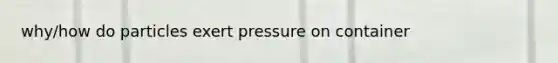 why/how do particles exert pressure on container